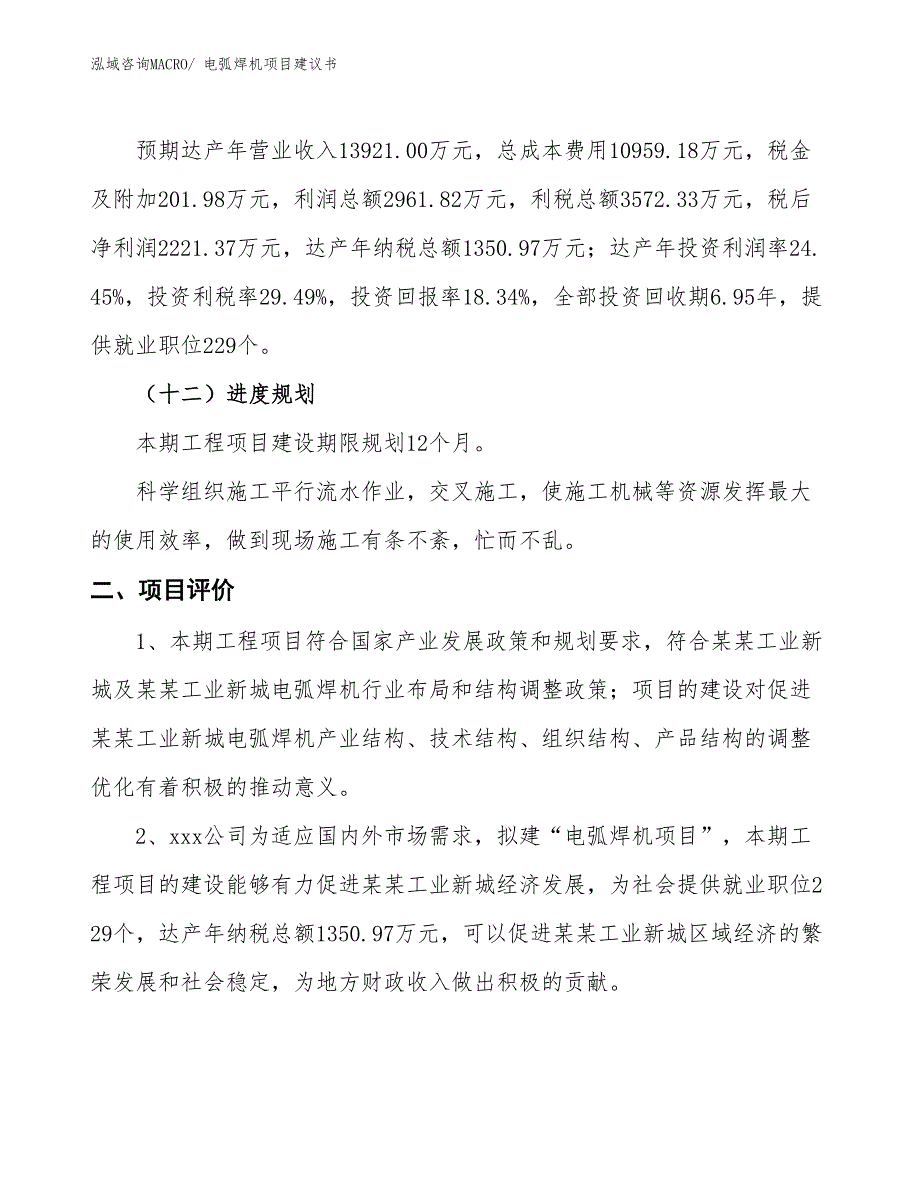 泓域咨询MACRO/ 电弧焊机项目建议书

预期达产年营业收入13921.00万元，总成本费用10959.18万元，税金及附加201.98万元，利润总额2961.82万元，利税总额3572.33万元，税后净利润2221.37万元，达产年纳税总额1350.97万元；达产年投资利润率24.45%，投资利税率29.49%，投资回报率18.34%，全部投资回收期6.95年，提供就业职位229个。

（十二）进度规划

本期工程项目建设期限规划12个月。

科学组织施工平行流水作业，交叉施工，使施工机械等资源发挥最大的使用效率，做到现场施工有条不紊，忙而不乱。

二、项目评价

1、本期工程项目符合国家产业发展政策和规划要求，符合某某工业新城及某某工业新城电弧焊机行业布局和结构调整政策；项目的建设对促进某某工业新城电弧焊机产业结构、技术结构、组织结构、产品结构的调整优化有着积极的推动意义。

2、xxx公司为适应国内外市场需求，拟建“电弧焊机项目”，本期工程项目的建设能够有力促进某某工业新城经济发展，为社会提供就业职位229个，达产年纳税总额1350.97万元，可以促进某某工业新城区域经济的繁荣发展和社会稳定，为地方财政收入做出积极的贡献。